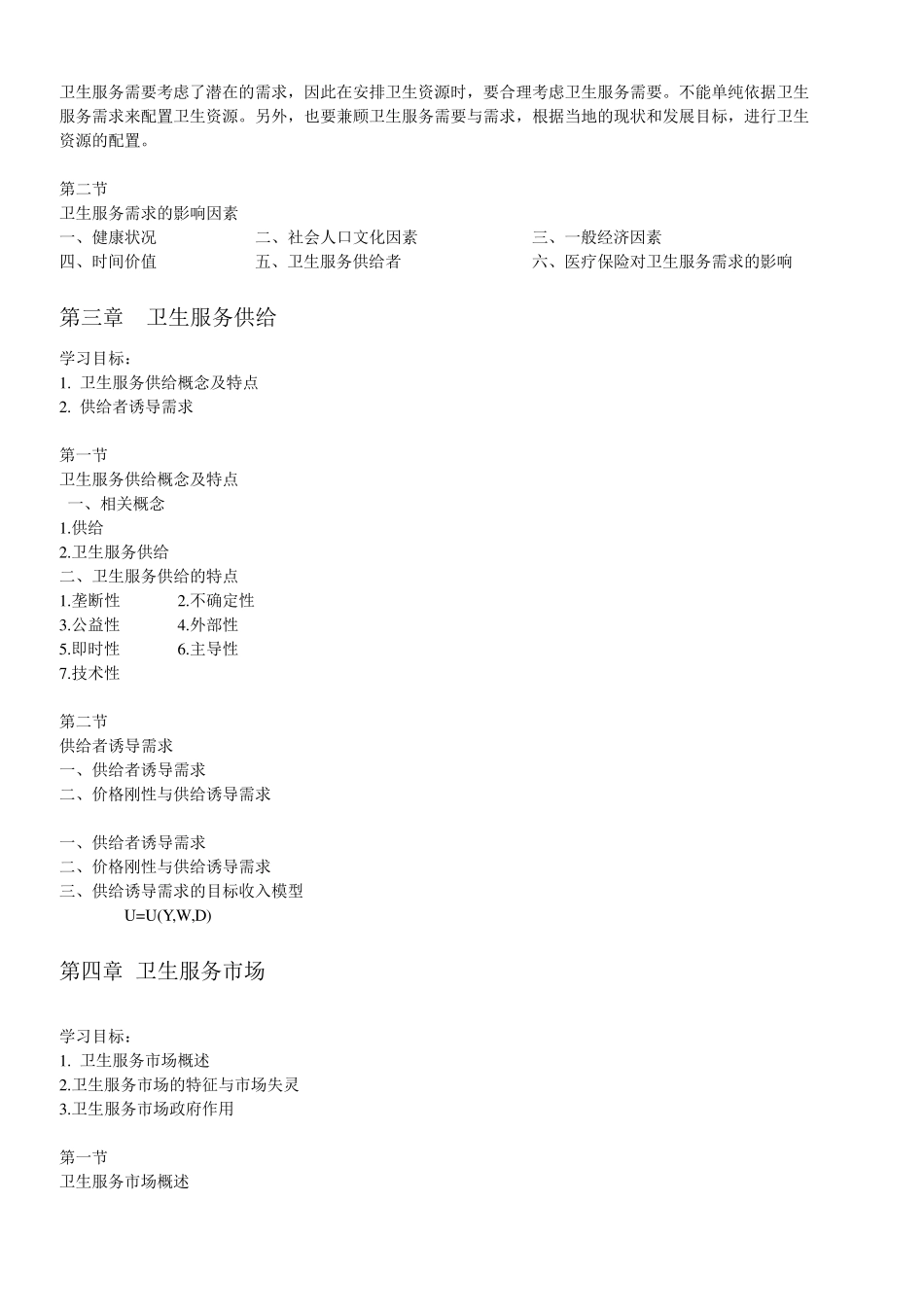 卫生服务需要考虑了潜在的需求，因此在安排卫生资源时，要合理考虑卫生服务需要。不能单纯依据卫生服务需求来配置卫生资源。另外，也要兼顾卫生服务需要与需求，根据当地的现状和发展目标，进行卫生资源的配置。

第二节
卫生服务需求的影响因素
一、健康状况　　二、社会人口文化因素　　三、一般经济因素
四、时间价值　　五、卫生服务供给者　　六、医疗保险对卫生服务需求的影响

第三章　卫生服务供给

学习目标：
1. 卫生服务供给概念及特点
2. 供给者诱导需求

第一节
卫生服务供给概念及特点
一、相关概念
1.供给
2.卫生服务供给
二、卫生服务供给的特点
1.垄断性　　2.不确定性
3.公益性　　4.外部性
5.即时性　　6.主导性
7.技术性

第二节
供给者诱导需求
一、供给者诱导需求
二、价格刚性与供给诱导需求

一、供给者诱导需求
二、价格刚性与供给诱导需求
三、供给诱导需求的目标收入模型
$U=U(Y,W,D)$

第四章　卫生服务市场

学习目标：
1. 卫生服务市场概述
2.卫生服务市场的特征与市场失灵
3.卫生服务市场政府作用

第一节
卫生服务市场概述